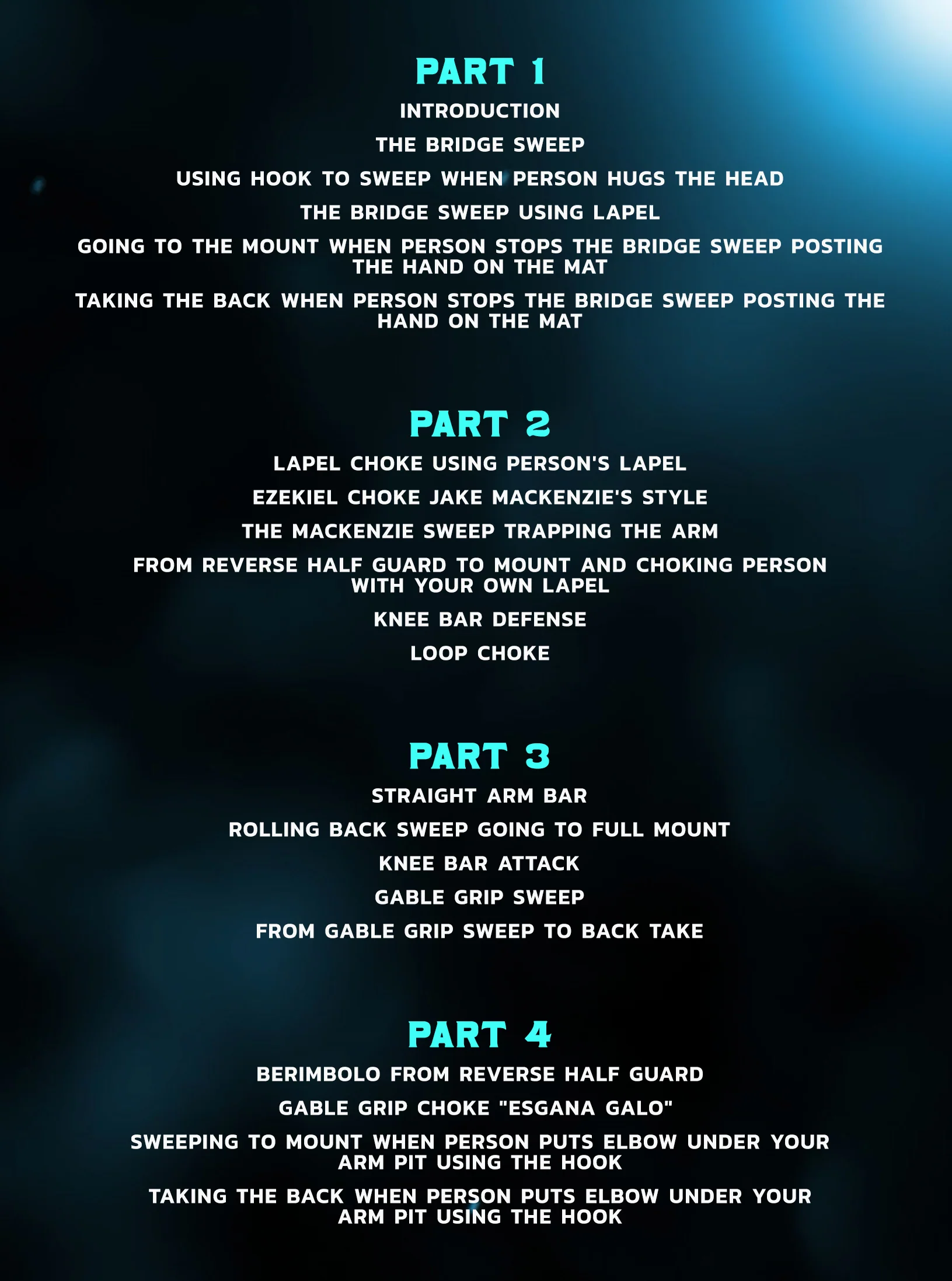 PART 1

INTRODUCTION

THE BRIDGE SWEEP

USING HOOK TO SWEEP WHEN PERSON HUGS THE HEAD

THE BRIDGE SWEEP USING LAPEL

GOING TO THE MOUNT WHEN PERSON STOPS THE BRIDGE SWEEP POSTING THE HAND ON THE MAT

TAKING THE BACK WHEN PERSON STOPS THE BRIDGE SWEEP POSTING THE HAND ON THE MAT

PART 2

LAPEL CHOKE USING PERSON'S LAPEL

EZEKIEL CHOKE JAKE MACKENZIE'S STYLE

THE MACKENZIE SWEEP TRAPPING THE ARM

FROM REVERSE HALF GUARD TO MOUNT AND CHOKING PERSON WITH YOUR OWN LAPEL

KNEE BAR DEFENSE

LOOP CHOKE

PART 3

STRAIGHT ARM BAR

ROLLING BACK SWEEP GOING TO FULL MOUNT

KNEE BAR ATTACK

GABLE GRIP SWEEP

FROM GABLE GRIP SWEEP TO BACK TAKE

PART 4

BERIMBOLO FROM REVERSE HALF GUARD

GABLE GRIP CHOKE "ESGANA GALO"

SWEEPING TO MOUNT WHEN PERSON PUTS ELBOW UNDER YOUR ARM PIT USING THE HOOK

TAKING THE BACK WHEN PERSON PUTS ELBOW UNDER YOUR ARM PIT USING THE HOOK